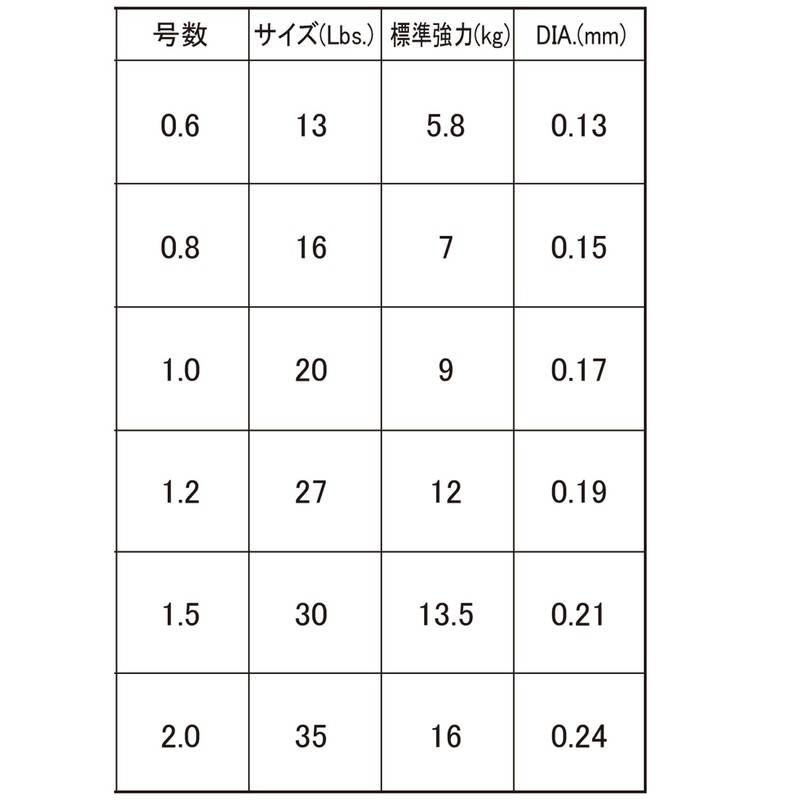 | 号数 | サイズ(Lbs.) | 標準強力(kg) | DIA.(mm) |
|---|---|---|---|
| 0.6 | 13 | 5.8 | 0.13 |
| 0.8 | 16 | 7 | 0.15 |
| 1.0 | 20 | 9 | 0.17 |
| 1.2 | 27 | 12 | 0.19 |
| 1.5 | 30 | 13.5 | 0.21 |
| 2.0 | 35 | 16 | 0.24 |